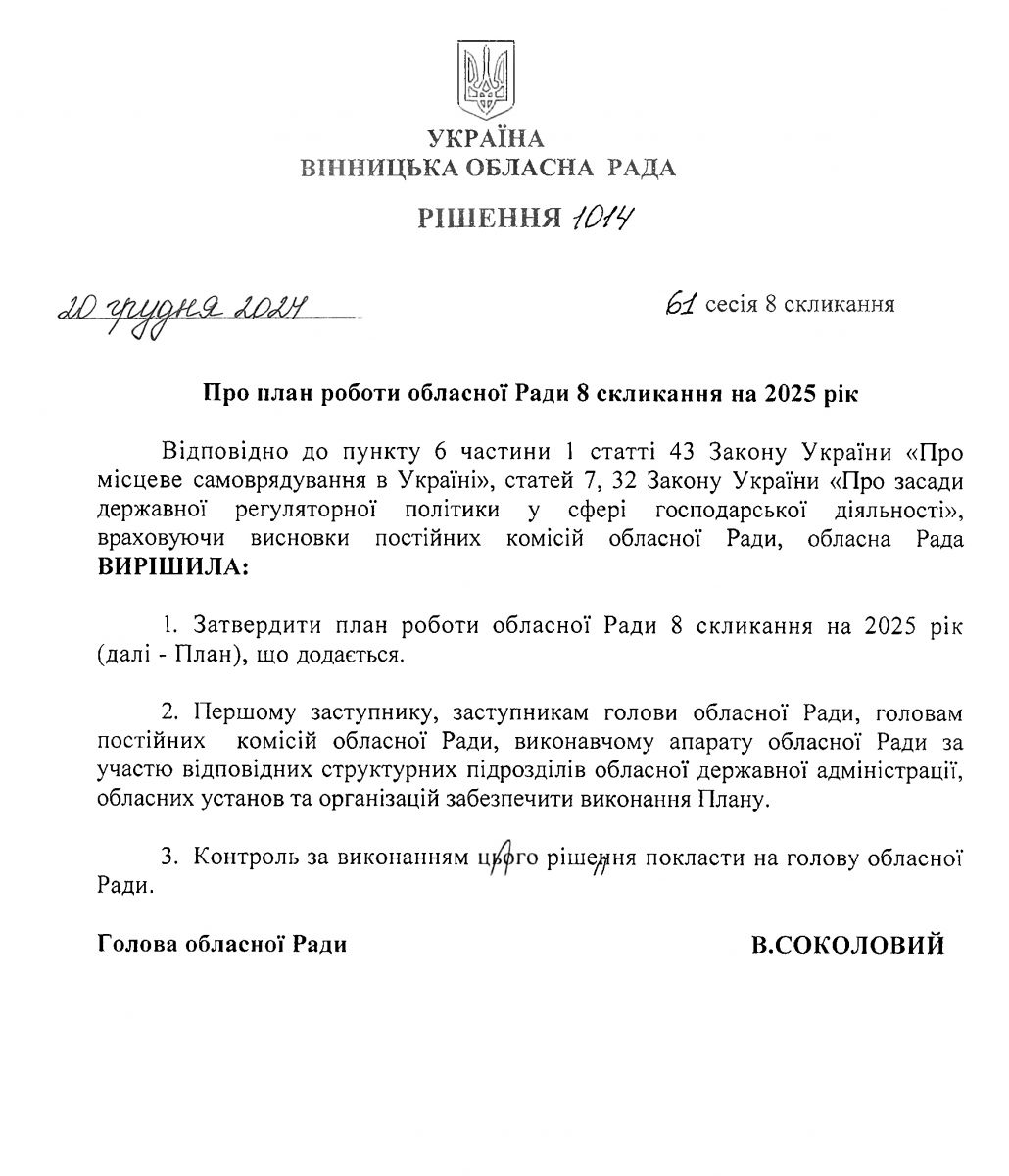 УКРАЇНА
ВІННИЦЬКА ОБЛАСНА РАДА

РІШЕННЯ 1014

20 грудня 2024

61 сесія 8 скликання

Про план роботи обласної Ради 8 скликання на 2025 рік

Відповідно до пункту 6 частини 1 статті 43 Закону України «Про місцеве самоврядування в Україні», статей 7, 32 Закону України «Про засади державної регуляторної політики у сфері господарської діяльності», враховуючи висновки постійних комісій обласної Ради, обласна Рада ВИРІШИЛА:

1. Затвердити план роботи обласної Ради 8 скликання на 2025 рік (далі - План), що додається.

2. Першому заступнику, заступникам голови обласної Ради, головам постійних комісій обласної Ради, виконавчому апарату обласної Ради за участю відповідних структурних підрозділів обласної державної адміністрації, обласних установ та організацій забезпечити виконання Плану.

3. Контроль за виконанням цього рішення покласти на голову обласної Ради.

Голова обласної Ради

В.СОКОЛОВИЙ